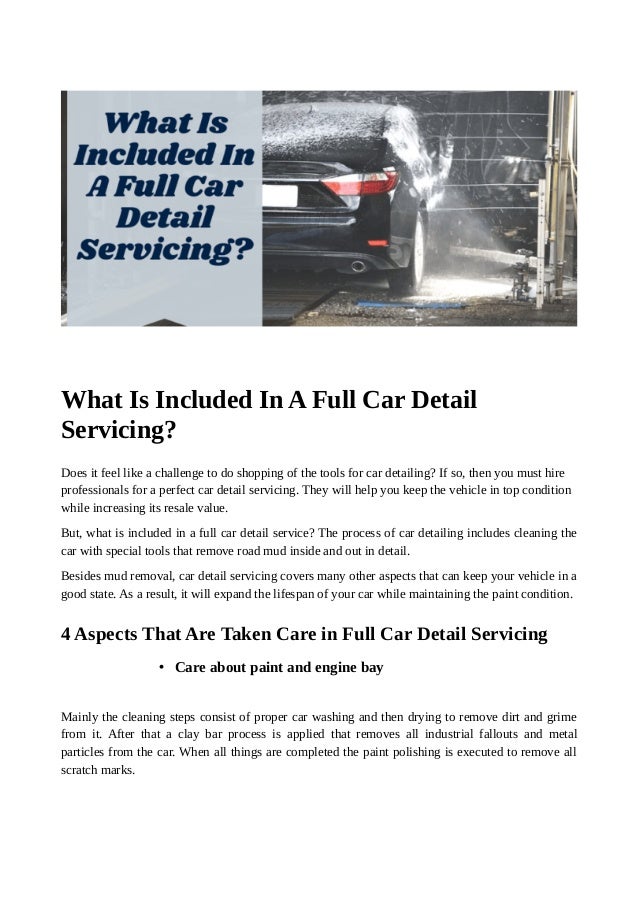 What Is Included In A Full Car Detail Servicing?

What Is Included In A Full Car Detail Servicing?

Does it feel like a challenge to do shopping of the tools for car detailing? If so, then you must hire professionals for a perfect car detail servicing. They will help you keep the vehicle in top condition while increasing its resale value.

But, what is included in a full car detail service? The process of car detailing includes cleaning the car with special tools that remove road mud inside and out in detail.

Besides mud removal, car detail servicing covers many other aspects that can keep your vehicle in a good state. As a result, it will expand the lifespan of your car while maintaining the paint condition.

4 Aspects That Are Taken Care in Full Car Detail Servicing

• Care about paint and engine bay

Mainly the cleaning steps consist of proper car washing and then drying to remove dirt and grime from it. After that a clay bar process is applied that removes all industrial fallouts and metal particles from the car. When all things are completed the paint polishing is executed to remove all scratch marks.